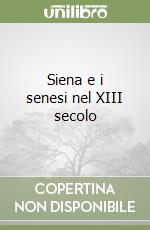 unilibro

Siena e i senesi nel XIII secolo

COPERTINA NON DISPONIBILE